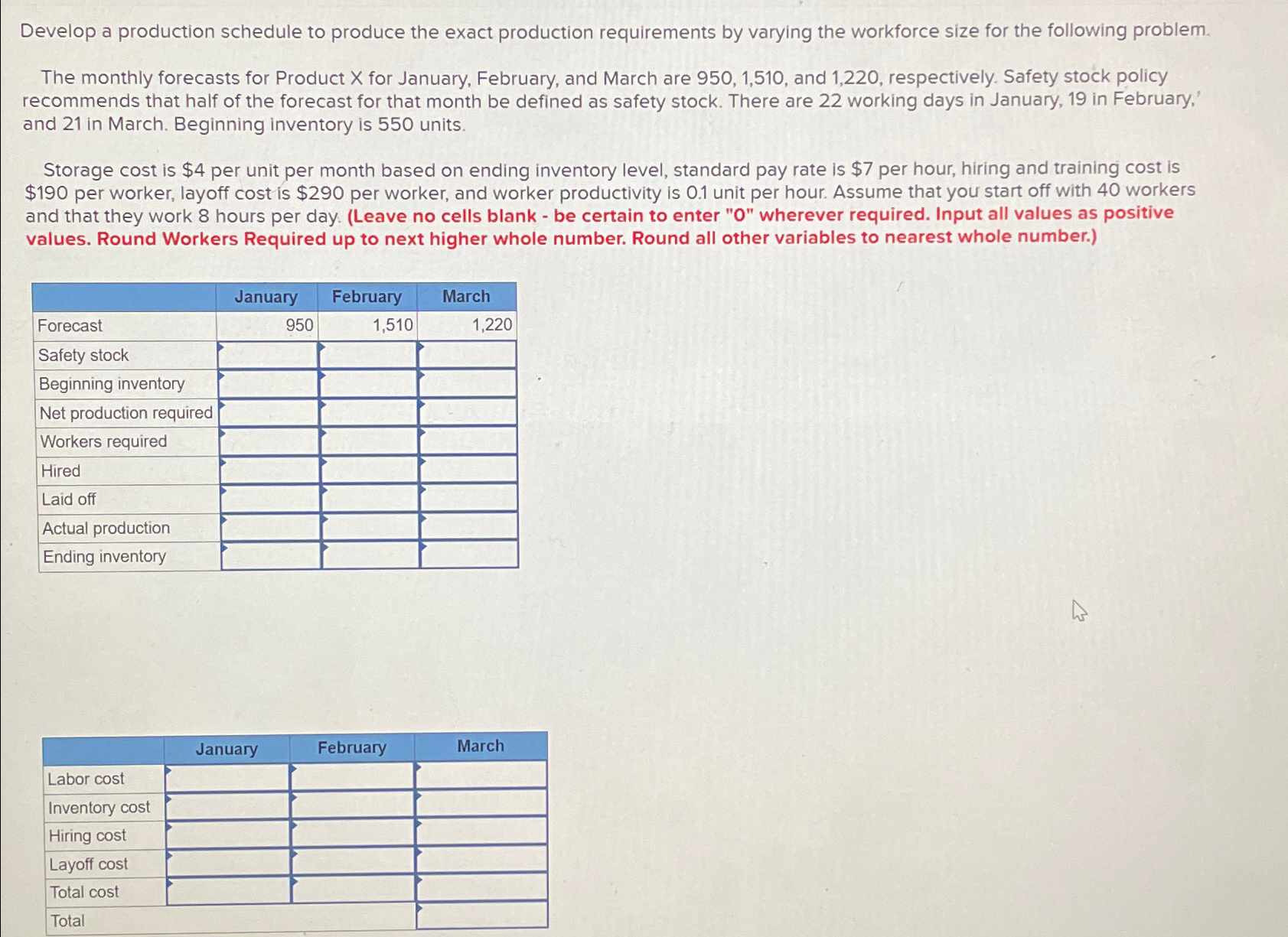 Develop a production schedule to produce the exact production requirements by varying the workforce size for the following problem.

The monthly forecasts for Product X for January, February, and March are 950, 1,510, and 1,220, respectively. Safety stock policy recommends that half of the forecast for that month be defined as safety stock. There are 22 working days in January, 19 in February,' and 21 in March. Beginning inventory is 550 units.

Storage cost is \$4 per unit per month based on ending inventory level, standard pay rate is \$7 per hour, hiring and training cost is \$190 per worker, layoff cost is \$290 per worker, and worker productivity is 0.1 unit per hour. Assume that you start off with 40 workers and that they work 8 hours per day. (Leave no cells blank - be certain to enter "0" wherever required. Input all values as positive values. Round Workers Required up to next higher whole number. Round all other variables to nearest whole number.)

| | January | February | March |
|---|---|---|---|
| Forecast | 950 | 1,510 | 1,220 |
| Safety stock | | | |
| Beginning inventory | | | |
| Net production required | | | |
| Workers required | | | |
| Hired | | | |
| Laid off | | | |
| Actual production | | | |
| Ending inventory | | | |

| | January | February | March |
|---|---|---|---|
| Labor cost | | | |
| Inventory cost | | | |
| Hiring cost | | | |
| Layoff cost | | | |
| Total cost | | | |
| Total | | | |